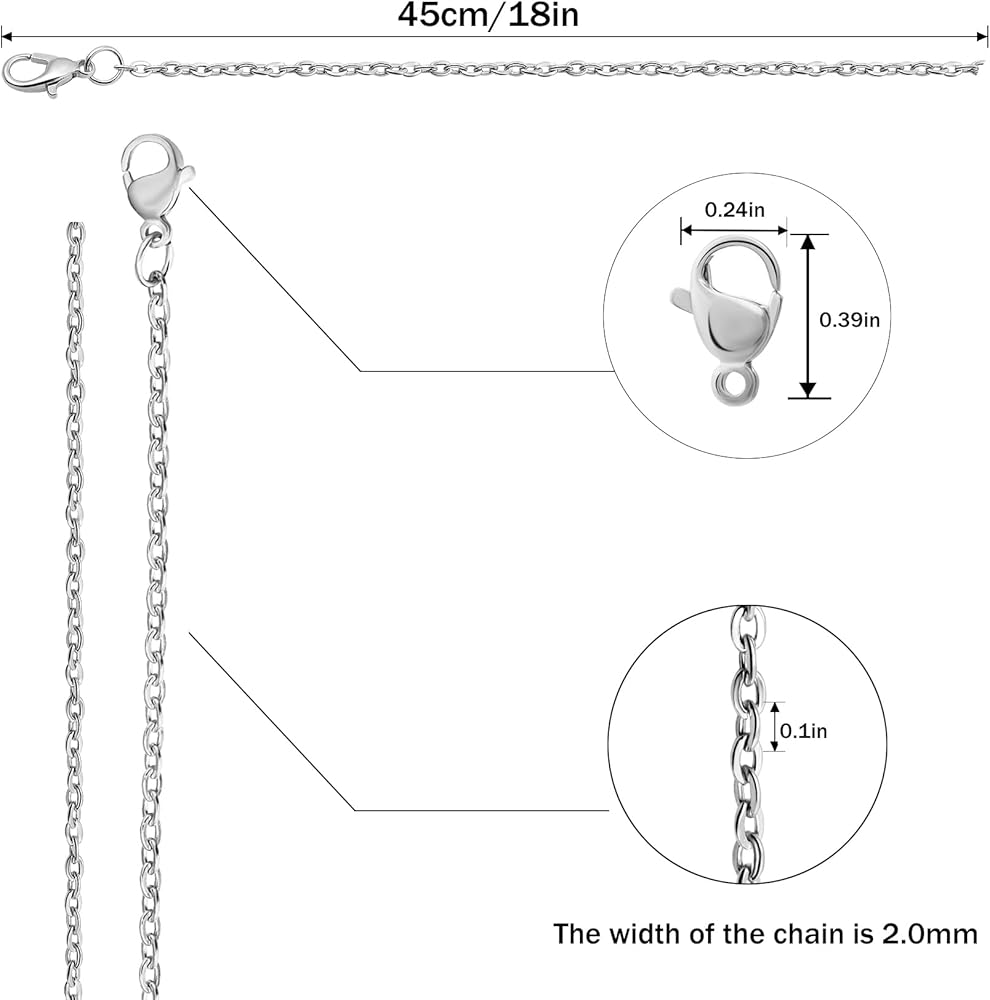 45cm/18in

0.24in

0.39in

0.1in

The width of the chain is 2.0mm